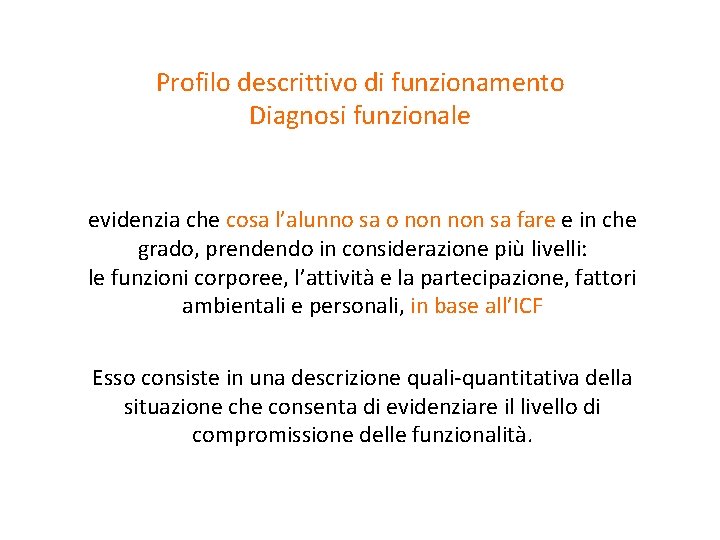 Profilo descrittivo di funzionamento
Diagnosi funzionale

evidenzia che cosa l'alunno sa o non non sa fare e in che grado, prendendo in considerazione più livelli:
le funzioni corporee, l'attività e la partecipazione, fattori ambientali e personali, in base all'ICF

Esso consiste in una descrizione quali-quantitativa della situazione che consenta di evidenziare il livello di compromissione delle funzionalità.